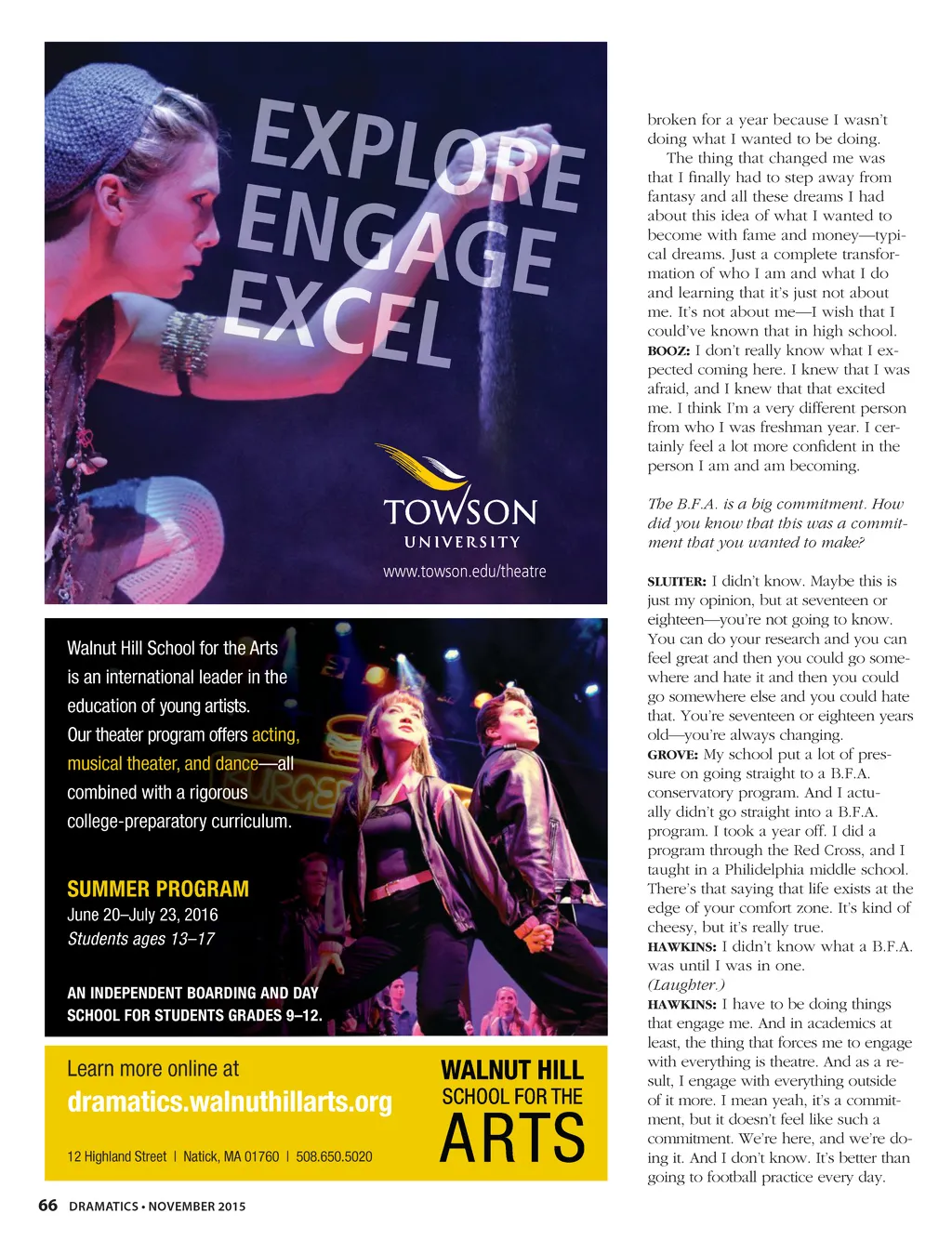 EXPLORE
ENGAGE
EXCEL

TOWSON
UNIVERSITY

www.towson.edu/theatre

Walnut Hill School for the Arts is an international leader in the education of young artists. Our theater program offers acting, musical theater, and dance—all combined with a rigorous college-preparatory curriculum.

SUMMER PROGRAM
June 20–July 23, 2016
Students ages 13–17

AN INDEPENDENT BOARDING AND DAY SCHOOL FOR STUDENTS GRADES 9–12.

Learn more online at
dramatics.walnuthillarts.org

12 Highland Street | Natick, MA 01760 | 508.650.5020

WALNUT HILL
SCHOOL FOR THE
ARTS

broken for a year because I wasn't doing what I wanted to be doing.

The thing that changed me was that I finally had to step away from fantasy and all these dreams I had about this idea of what I wanted to become with fame and money—typical dreams. Just a complete transformation of who I am and what I do and learning that it's just not about me. It's not about me—I wish that I could've known that in high school.

BOOZ: I don't really know what I expected coming here. I knew that I was afraid, and I knew that that excited me. I think I'm a very different person from who I was freshman year. I certainly feel a lot more confident in the person I am and am becoming.

The B.F.A. is a big commitment. How did you know that this was a commitment that you wanted to make?

SLUITER: I didn't know. Maybe this is just my opinion, but at seventeen or eighteen—you're not going to know. You can do your research and you can feel great and then you could go somewhere and hate it and then you could go somewhere else and you could hate that. You're seventeen or eighteen years old—you're always changing.

GROVE: My school put a lot of pressure on going straight to a B.F.A. conservatory program. And I actually didn't go straight into a B.F.A. program. I took a year off. I did a program through the Red Cross, and I taught in a Philidelphia middle school. There's that saying that life exists at the edge of your comfort zone. It's kind of cheesy, but it's really true.

HAWKINS: I didn't know what a B.F.A. was until I was in one.

(Laughter.)

HAWKINS: I have to be doing things that engage me. And in academics at least, the thing that forces me to engage with everything is theatre. And as a result, I engage with everything outside of it more. I mean yeah, it's a commitment, but it doesn't feel like such a commitment. We're here, and we're doing it. And I don't know. It's better than going to football practice every day.

66 DRAMATICS • NOVEMBER 2015